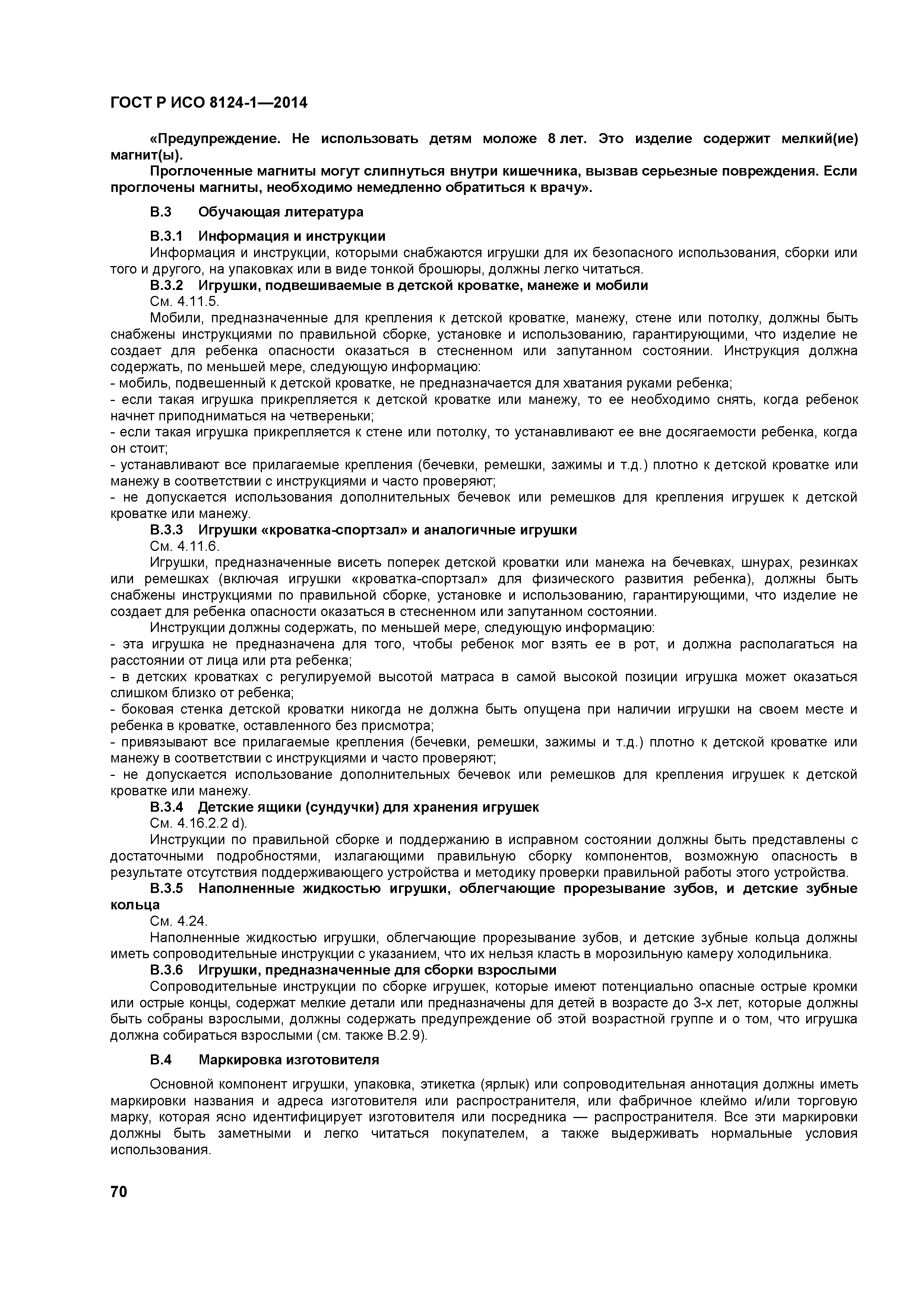 ГОСТ Р ИСО 8124-1—2014

«Предупреждение. Не использовать детям моложе 8 лет. Это изделие содержит мелкий(ие) магнит(ы).

Проглоченные магниты могут слипнуться внутри кишечника, вызвав серьезные повреждения. Если проглочены магниты, необходимо немедленно обратиться к врачу».

В.3 Обучающая литература

В.3.1 Информация и инструкции

Информация и инструкции, которыми снабжаются игрушки для их безопасного использования, сборки или того и другого, на упаковках или в виде тонкой брошюры, должны легко читаться.

В.3.2 Игрушки, подвешиваемые в детской кроватке, манеже и мобили

См. 4.11.5.

Мобили, предназначенные для крепления к детской кроватке, манежу, стене или потолку, должны быть снабжены инструкциями по правильной сборке, установке и использованию, гарантирующими, что изделие не создает для ребенка опасности оказаться в стесненном или запутанном состоянии. Инструкция должна содержать, по меньшей мере, следующую информацию:
- мобиль, подвешенный к детской кроватке, не предназначается для хватания руками ребенка;
- если такая игрушка прикрепляется к детской кроватке или манежу, то ее необходимо снять, когда ребенок начнет приподниматься на четвереньки;
- если такая игрушка прикрепляется к стене или потолку, то устанавливают ее вне досягаемости ребенка, когда он стоит;
- устанавливают все прилагаемые крепления (бечевки, ремешки, зажимы и т.д.) плотно к детской кроватке или манежу в соответствии с инструкциями и часто проверяют;
- не допускается использования дополнительных бечевок или ремешков для крепления игрушек к детской кроватке или манежу.

В.3.3 Игрушки «кроватка-спортзал» и аналогичные игрушки

См. 4.11.6.

Игрушки, предназначенные висеть поперек детской кроватки или манежа на бечевках, шнурах, резинках или ремешках (включая игрушки «кроватка-спортзал» для физического развития ребенка), должны быть снабжены инструкциями по правильной сборке, установке и использованию, гарантирующими, что изделие не создает для ребенка опасности оказаться в стесненном или запутанном состоянии.

Инструкции должны содержать, по меньшей мере, следующую информацию:
- эта игрушка не предназначена для того, чтобы ребенок мог взять ее в рот, и должна располагаться на расстоянии от лица или рта ребенка;
- в детских кроватках с регулируемой высотой матраса в самой высокой позиции игрушка может оказаться слишком близко от ребенка;
- боковая стенка детской кроватки никогда не должна быть опущена при наличии игрушки на своем месте и ребенка в кроватке, оставленного без присмотра;
- привязывают все прилагаемые крепления (бечевки, ремешки, зажимы и т.д.) плотно к детской кроватке или манежу в соответствии с инструкциями и часто проверяют;
- не допускается использование дополнительных бечевок или ремешков для крепления игрушек к детской кроватке или манежу.

В.3.4 Детские ящики (сундучки) для хранения игрушек

См. 4.16.2.2 d).

Инструкции по правильной сборке и поддержанию в исправном состоянии должны быть представлены с достаточными подробностями, излагающими правильную сборку компонентов, возможную опасность в результате отсутствия поддерживающего устройства и методику проверки правильной работы этого устройства.

В.3.5 Наполненные жидкостью игрушки, облегчающие прорезывание зубов, и детские зубные кольца

См. 4.24.

Наполненные жидкостью игрушки, облегчающие прорезывание зубов, и детские зубные кольца должны иметь сопроводительные инструкции с указанием, что их нельзя класть в морозильную камеру холодильника.

В.3.6 Игрушки, предназначенные для сборки взрослыми

Сопроводительные инструкции по сборке игрушек, которые имеют потенциально опасные острые кромки или острые концы, содержат мелкие детали или предназначены для детей в возрасте до 3-х лет, которые должны быть собраны взрослыми, должны содержать предупреждение об этой возрастной группе и о том, что игрушка должна собираться взрослыми (см. также В.2.9).

В.4 Маркировка изготовителя

Основной компонент игрушки, упаковка, этикетка (ярлык) или сопроводительная аннотация должны иметь маркировки названия и адреса изготовителя или распространителя, или фабричное клеймо и/или торговую марку, которая ясно идентифицирует изготовителя или посредника — распространителя. Все эти маркировки должны быть заметными и легко читаться покупателем, а также выдерживать нормальные условия использования.

70